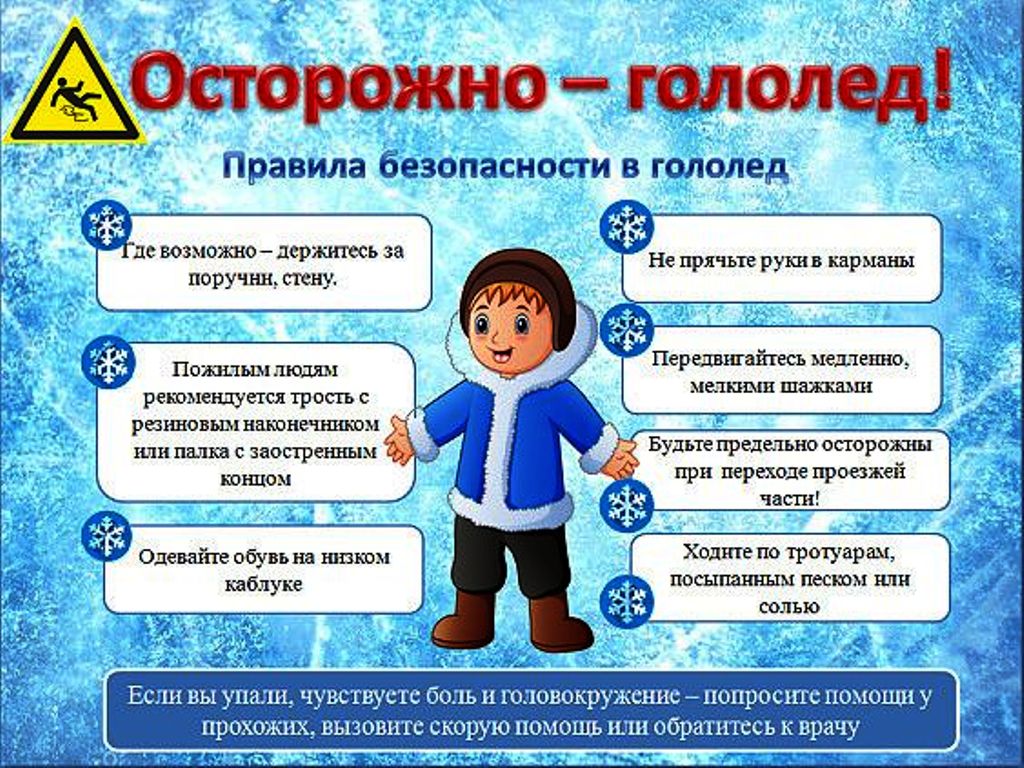 Осторожно – гололед!

Правила безопасности в гололед

Где возможно – держитесь за поручни, стену.

Пожилым людям рекомендуется трость с резиновым наконечником или палка с заостренным концом

Одевайте обувь на низком каблуке

Не прячьте руки в карманы

Передвигайтесь медленно, мелкими шажками

Будьте предельно осторожны при переходе проезжей части!

Ходите по тротуарам, посыпанным песком или солью

Если вы упали, чувствуете боль и головокружение – попросите помощи у прохожих, вызовите скорую помощь или обратитесь к врачу